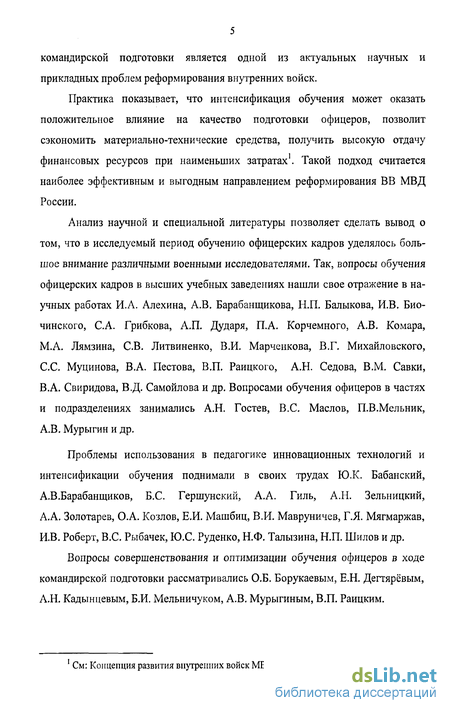 5

командирской подготовки является одной из актуальных научных и прикладных проблем реформирования внутренних войск.

Практика показывает, что интенсификация обучения может оказать положительное влияние на качество подготовки офицеров, позволит сэкономить материально-технические средства, получить высокую отдачу финансовых ресурсов при наименьших затратах$^1$. Такой подход считается наиболее эффективным и выгодным направлением реформирования ВВ МВД России.

Анализ научной и специальной литературы позволяет сделать вывод о том, что в исследуемый период обучению офицерских кадров уделялось большое внимание различными военными исследователями. Так, вопросы обучения офицерских кадров в высших учебных заведениях нашли свое отражение в научных работах И.А. Алехина, А.В. Барабанщикова, Н.П. Балыкова, И.В. Биочинского, С.А. Грибкова, А.П. Дударя, П.А. Корчемного, А.В. Комара, М.А. Лямзина, С.В. Литвиненко, В.И. Марченкова, В.Г. Михайловского, С.С. Муцинова, В.А. Пестова, В.П. Раицкого, А.Н. Седова, В.М. Савки, В.А. Свиридова, В.Д. Самойлова и др. Вопросами обучения офицеров в частях и подразделениях занимались А.Н. Гостев, В.С. Маслов, П.В.Мельник, А.В. Мурыгин и др.

Проблемы использования в педагогике инновационных технологий и интенсификации обучения поднимали в своих трудах Ю.К. Бабанский, А.В.Барабанщиков, Б.С. Гершунский, А.А. Гиль, А.Н. Зельницкий, А.А. Золотарев, О.А. Козлов, Е.И. Машбиц, В.И. Мавруничев, Г.Я. Мягмаржав, И.В. Роберт, В.С. Рыбачек, Ю.С. Руденко, Н.Ф. Талызина, Н.П. Шилов и др.

Вопросы совершенствования и оптимизации обучения офицеров в ходе командирской подготовки рассматривались О.Б. Борукаевым, Е.Н. Дегтярёвым, А.Н. Кадынцевым, Б.И. Мельничуком, А.В. Мурыгиным, В.П. Раицким.

$^1$ См: Концепция развития внутренних войск МВ

dsLib.net
библиотека диссертаций